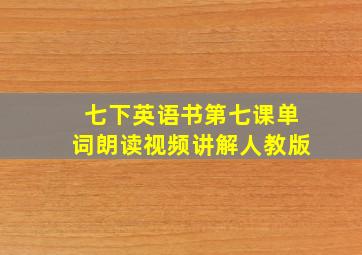 七下英语书第七课单词朗读视频讲解人教版